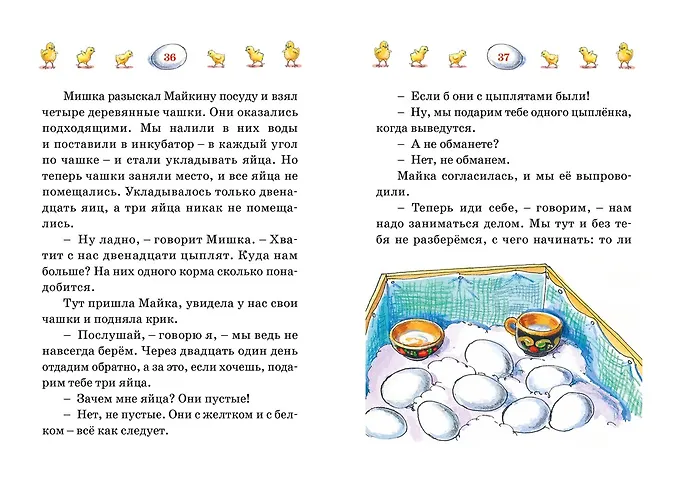 36

Мишка разыскал Майкину посуду и взял четыре деревянные чашки. Они оказались подходящими. Мы налили в них воды и поставили в инкубатор – в каждый угол по чашке – и стали укладывать яйца. Но теперь чашки заняли место, и все яйца не помещались. Укладывалось только двенадцать яиц, а три яйца никак не помещались.

– Ну ладно, – говорит Мишка. – Хватит с нас двенадцати цыплят. Куда нам больше? На них одного корма сколько понадобится.

Тут пришла Майка, увидела у нас свои чашки и подняла крик.

– Послушай, – говорю я, – мы ведь не навсегда берём. Через двадцать один день отдадим обратно, а за это, если хочешь, подарим тебе три яйца.

– Зачем мне яйца? Они пустые!

– Нет, не пустые. Они с желтком и с белком – всё как следует.

37

– Если б они с цыплятами были!

– Ну, мы подарим тебе одного цыплёнка, когда выведутся.

– А не обманете?

– Нет, не обманем.

Майка согласилась, и мы её выпроводили.

– Теперь иди себе, – говорим, – нам надо заниматься делом. Мы тут и без тебя не разберёмся, с чего начинать: то ли